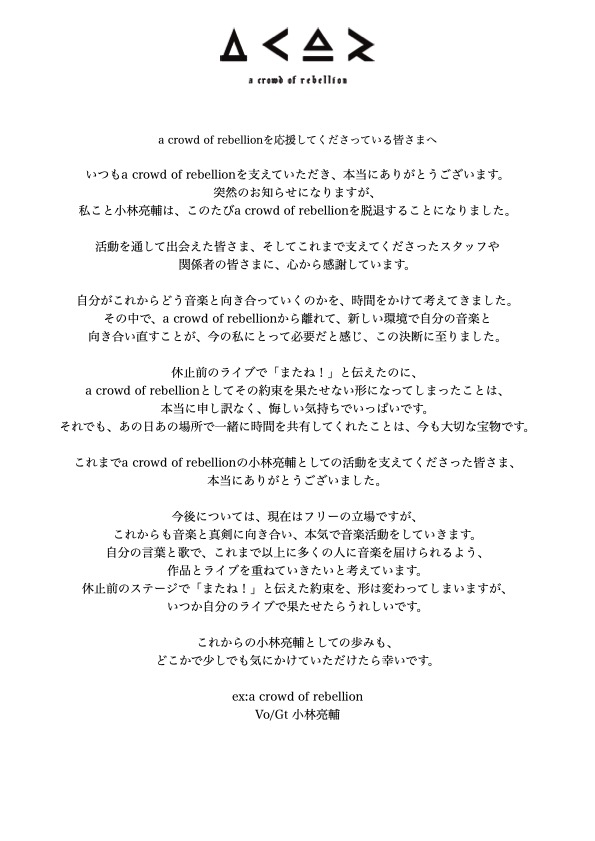 a crowd of rebellion

a crowd of rebellionを応援してくださっている皆さまへ

いつもa crowd of rebellionを支えていただき、本当にありがとうございます。
突然のお知らせになりますが、
私こと小林亮輔は、このたびa crowd of rebellionを脱退することになりました。

活動を通して出会えた皆さま、そしてこれまで支えてくださったスタッフや
関係者の皆さまに、心から感謝しています。

自分がこれからどう音楽と向き合っていくのかを、時間をかけて考えてきました。
その中で、a crowd of rebellionから離れて、新しい環境で自分の音楽と
向き合い直すことが、今の私にとって必要だと感じ、この決断に至りました。

休止前のライブで「またね！」と伝えたのに、
a crowd of rebellionとしてその約束を果たせない形になってしまったことは、
本当に申し訳なく、悔しい気持ちでいっぱいです。
それでも、あの日あの場所で一緒に時間を共有してくれたことは、今も大切な宝物です。

これまでa crowd of rebellionの小林亮輔としての活動を支えてくださった皆さま、
本当にありがとうございました。

今後については、現在はフリーの立場ですが、
これからも音楽と真剣に向き合い、本気で音楽活動をしていきます。
自分の言葉と歌で、これまで以上に多くの人に音楽を届けられるよう、
作品とライブを重ねていきたいと考えています。
休止前のステージで「またね！」と伝えた約束を、形は変わってしまいますが、
いつか自分のライブで果たせたらうれしいです。

これからの小林亮輔としての歩みも、
どこかで少しでも気にかけていただけたら幸いです。

ex:a crowd of rebellion
Vo/Gt 小林亮輔